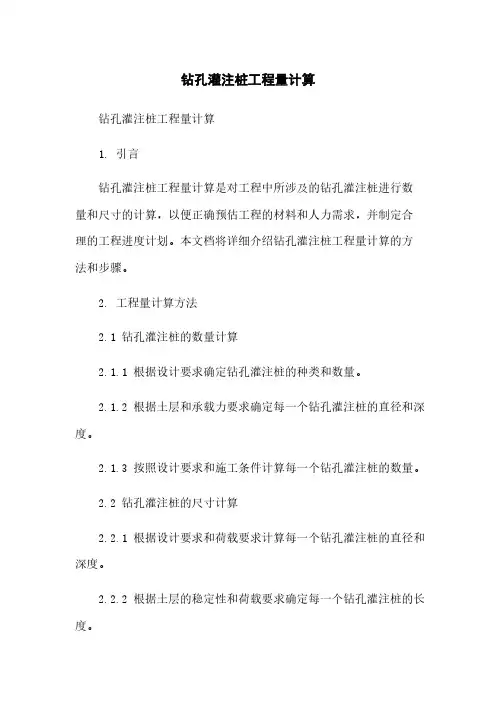 钻孔灌注桩工程量计算

钻孔灌注桩工程量计算

1. 引言

钻孔灌注桩工程量计算是对工程中所涉及的钻孔灌注桩进行数量和尺寸的计算，以便正确预估工程的材料和人力需求，并制定合理的工程进度计划。本文档将详细介绍钻孔灌注桩工程量计算的方法和步骤。

2. 工程量计算方法

2.1 钻孔灌注桩的数量计算

2.1.1 根据设计要求确定钻孔灌注桩的种类和数量。

2.1.2 根据土层和承载力要求确定每一个钻孔灌注桩的直径和深度。

2.1.3 按照设计要求和施工条件计算每一个钻孔灌注桩的数量。

2.2 钻孔灌注桩的尺寸计算

2.2.1 根据设计要求和荷载要求计算每一个钻孔灌注桩的直径和深度。

2.2.2 根据土层的稳定性和荷载要求确定每一个钻孔灌注桩的长度。